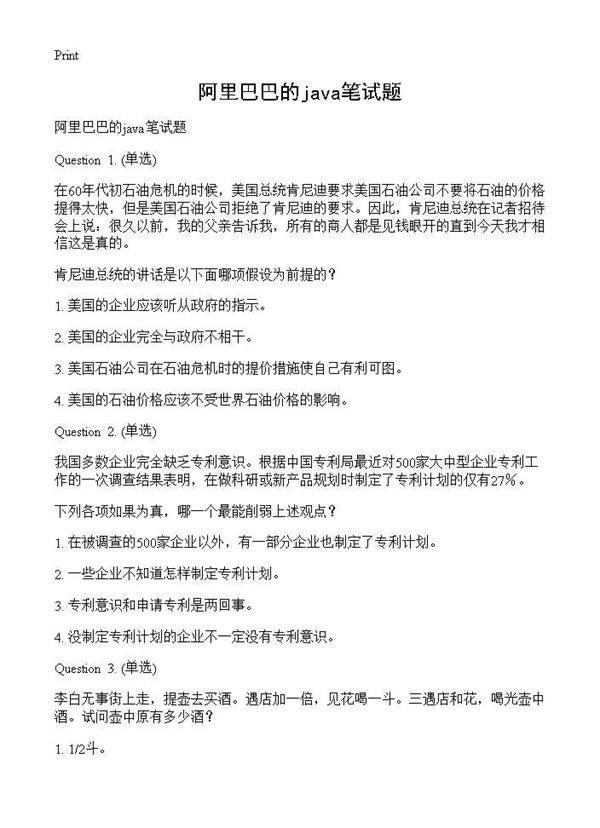 Print

阿里巴巴的java笔试题

阿里巴巴的java笔试题

Question 1. (单选)

在60年代初石油危机的时候，美国总统肯尼迪要求美国石油公司不要将石油的价格提得太快，但是美国石油公司拒绝了肯尼迪的要求。因此，肯尼迪总统在记者招待会上说：很久以前，我的父亲告诉我，所有的商人都是见钱眼开的直到今天我才相信这是真的。

肯尼迪总统的讲话是以下面哪项假设为前提的？

1. 美国的企业应该听从政府的指示。

2. 美国的企业完全与政府不相干。

3. 美国石油公司在石油危机时的提价措施使自己有利可图。

4. 美国的石油价格应该不受世界石油价格的影响。

Question 2. (单选)

我国多数企业完全缺乏专利意识。根据中国专利局最近对500家大中型企业专利工作的一次调查结果表明，在做科研或新产品规划时制定了专利计划的仅有27%。

下列各项如果为真，哪一个最能削弱上述观点？

1. 在被调查的500家企业以外，有一部分企业也制定了专利计划。

2. 一些企业不知道怎样制定专利计划。

3. 专利意识和申请专利是两回事。

4. 没制定专利计划的企业不一定没有专利意识。

Question 3. (单选)

李白无事街上走，提壶去买酒。遇店加一倍，见花喝一斗。三遇店和花，喝光壶中酒。试问壶中原有多少酒？

1. 1/2斗。